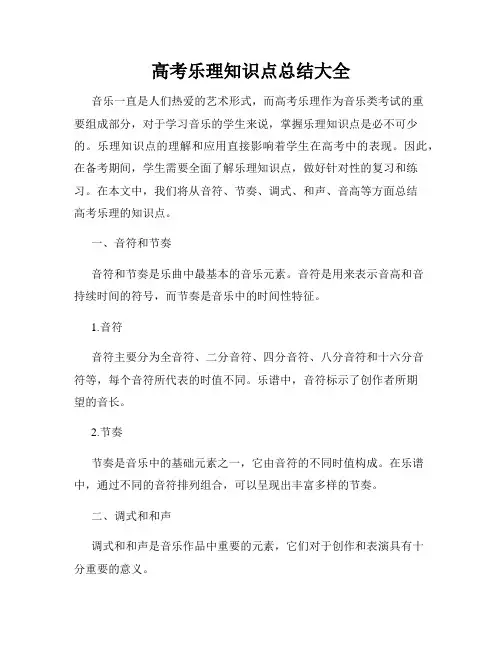 高考乐理知识点总结大全

音乐一直是人们热爱的艺术形式，而高考乐理作为音乐类考试的重要组成部分，对于学习音乐的学生来说，掌握乐理知识点是必不可少的。乐理知识点的理解和应用直接影响着学生在高考中的表现。因此，在备考期间，学生需要全面了解乐理知识点，做好针对性的复习和练习。在本文中，我们将从音符、节奏、调式、和声、音高等方面总结高考乐理的知识点。

一、音符和节奏

音符和节奏是乐曲中最基本的音乐元素。音符是用来表示音高和音持续时间的符号，而节奏是音乐中的时间性特征。

1.音符

音符主要分为全音符、二分音符、四分音符、八分音符和十六分音符等，每个音符所代表的时值不同。乐谱中，音符标示了创作者所期望的音长。

2.节奏

节奏是音乐中的基础元素之一，它由音符的不同时值构成。在乐谱中，通过不同的音符排列组合，可以呈现出丰富多样的节奏。

二、调式和和声

调式和和声是音乐作品中重要的元素，它们对于创作和表演具有十分重要的意义。